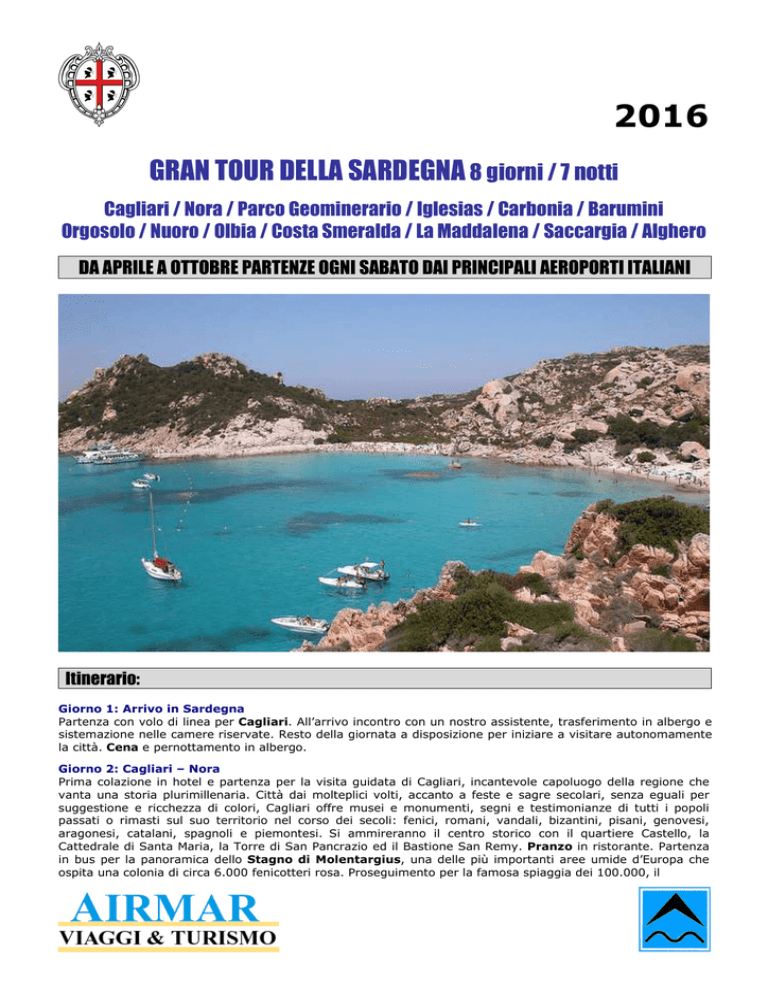 2016

GRAN TOUR DELLA SARDEGNA 8 giorni / 7 notti

Cagliari / Nora / Parco Geominerario / Iglesias / Carbonia / Barumini
Orgosolo / Nuoro / Olbia / Costa Smeralda / La Maddalena / Saccargia / Alghero

DA APRILE A OTTOBRE PARTENZE OGNI SABATO DAI PRINCIPALI AEROPORTI ITALIANI

Itinerario:

Giorno 1: Arrivo in Sardegna
Partenza con volo di linea per Cagliari. All'arrivo incontro con un nostro assistente, trasferimento in albergo e sistemazione nelle camere riservate. Resto della giornata a disposizione per iniziare a visitare autonomamente la città. Cena e pernottamento in albergo.

Giorno 2: Cagliari – Nora
Prima colazione in hotel e partenza per la visita guidata di Cagliari, incantevole capoluogo della regione che vanta una storia plurimillenaria. Città dai molteplici volti, accanto a feste e sagre secolari, senza eguali per suggestione e ricchezza di colori, Cagliari offre musei e monumenti, segni e testimonianze di tutti i popoli passati o rimasti sul suo territorio nel corso dei secoli: fenici, romani, vandali, bizantini, pisani, genovesi, aragonesi, catalani, spagnoli e piemontesi. Si ammireranno il centro storico con il quartiere Castello, la Cattedrale di Santa Maria, la Torre di San Pancrazio ed il Bastione San Remy. Pranzo in ristorante. Partenza in bus per la panoramica dello Stagno di Molentargius, una delle più importanti aree umide d'Europa che ospita una colonia di circa 6.000 fenicotteri rosa. Proseguimento per la famosa spiaggia dei 100.000, il

AIRMAR
VIAGGI & TURISMO